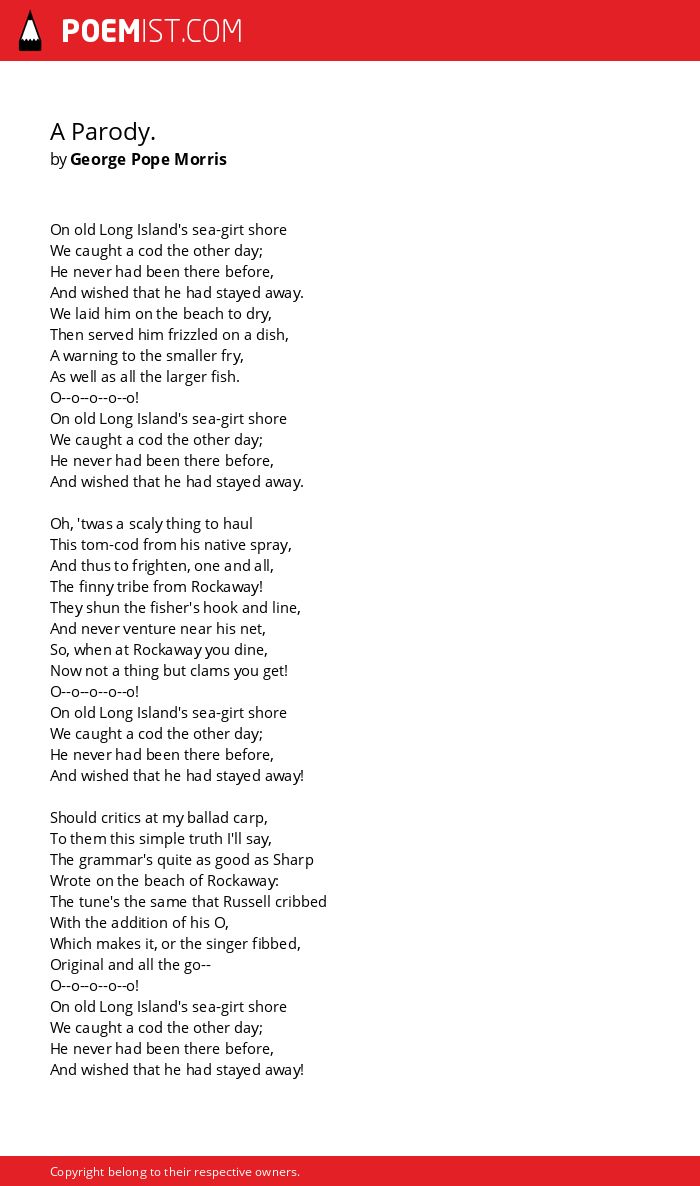 POEMIST.COM

A Parody.
by George Pope Morris

On old Long Island's sea-girt shore
We caught a cod the other day;
He never had been there before,
And wished that he had stayed away.
We laid him on the beach to dry,
Then served him frizzled on a dish,
A warning to the smaller fry,
As well as all the larger fish.
O--o--o--o--o!
On old Long Island's sea-girt shore
We caught a cod the other day;
He never had been there before,
And wished that he had stayed away.

Oh, 'twas a scaly thing to haul
This tom-cod from his native spray,
And thus to frighten, one and all,
The finny tribe from Rockaway!
They shun the fisher's hook and line,
And never venture near his net,
So, when at Rockaway you dine,
Now not a thing but clams you get!
O--o--o--o--o!
On old Long Island's sea-girt shore
We caught a cod the other day;
He never had been there before,
And wished that he had stayed away!

Should critics at my ballad carp,
To them this simple truth I'll say,
The grammar's quite as good as Sharp
Wrote on the beach of Rockaway:
The tune's the same that Russell cribbed
With the addition of his O,
Which makes it, or the singer fibbed,
Original and all the go--
O--o--o--o--o!
On old Long Island's sea-girt shore
We caught a cod the other day;
He never had been there before,
And wished that he had stayed away!

Copyright belong to their respective owners.